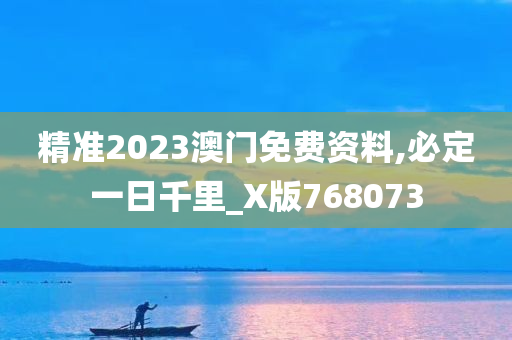 精准2023澳门免费资料,必定一日千里_X版768073